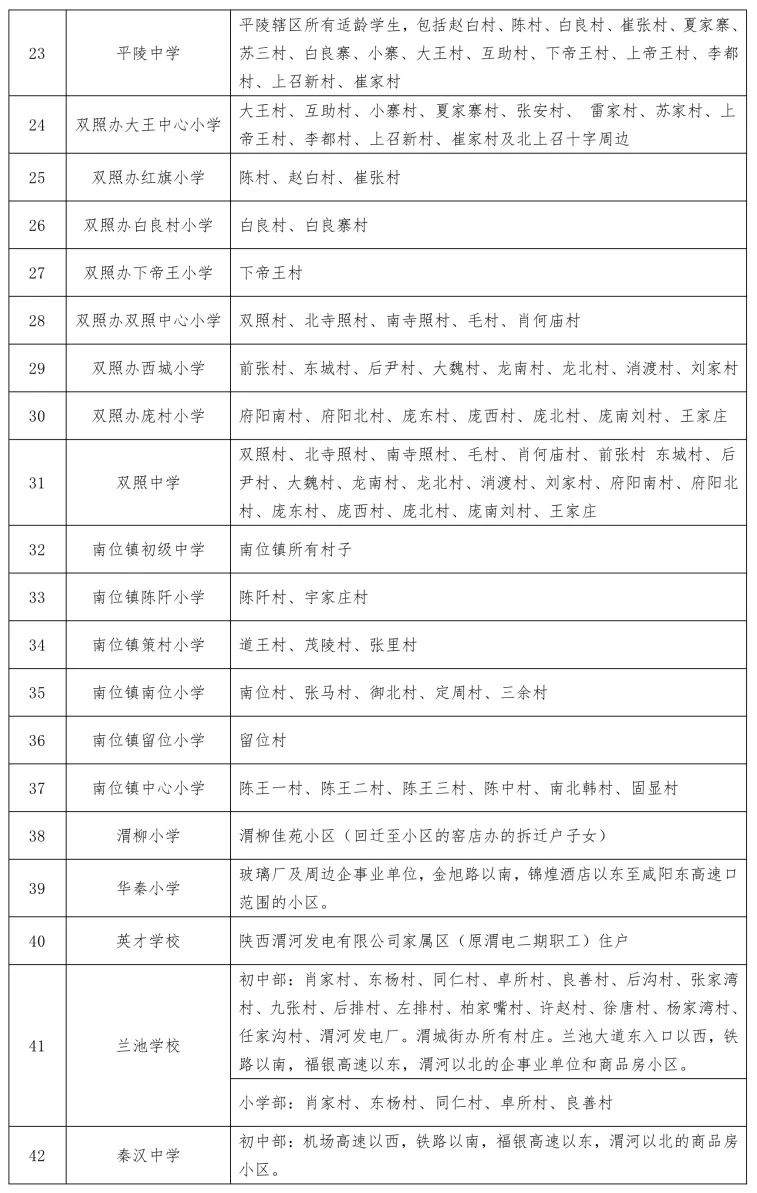 | 23 | 平陵中学 | 平陵辖区所有适龄学生，包括赵白村、陈村、白良村、崔张村、夏家寨、苏三村、白良寨、小寨、大王村、互助村、下帝王村、上帝王村、李都村、上召新村、崔家村 |
|---|---|---|
| 24 | 双照办大王中心小学 | 大王村、互助村、小寨村、夏家寨村、张安村、 雷家村、苏家村、上帝王村、李都村、上召新村、崔家村及北上召十字周边 |
| 25 | 双照办红旗小学 | 陈村、赵白村、崔张村 |
| 26 | 双照办白良村小学 | 白良村、白良寨村 |
| 27 | 双照办下帝王小学 | 下帝王村 |
| 28 | 双照办双照中心小学 | 双照村、北寺照村、南寺照村、毛村、肖何庙村 |
| 29 | 双照办西城小学 | 前张村、东城村、后尹村、大魏村、龙南村、龙北村、消渡村、刘家村 |
| 30 | 双照办庞村小学 | 府阳南村、府阳北村、庞东村、庞西村、庞北村、庞南刘村、王家庄 |
| 31 | 双照中学 | 双照村、北寺照村、南寺照村、毛村、肖何庙村、前张村 东城村、后尹村、大魏村、龙南村、龙北村、消渡村、刘家村、府阳南村、府阳北村、庞东村、庞西村、庞北村、庞南刘村、王家庄 |
| 32 | 南位镇初级中学 | 南位镇所有村子 |
| 33 | 南位镇陈阡小学 | 陈阡村、宇家庄村 |
| 34 | 南位镇策村小学 | 道王村、茂陵村、张里村 |
| 35 | 南位镇南位小学 | 南位村、张马村、御北村、定周村、三余村 |
| 36 | 南位镇留位小学 | 留位村 |
| 37 | 南位镇中心小学 | 陈王一村、陈王二村、陈王三村、陈中村、南北韩村、固显村 |
| 38 | 渭柳小学 | 渭柳佳苑小区（回迁至小区的窑店办的拆迁户子女） |
| 39 | 华秦小学 | 玻璃厂及周边企事业单位，金旭路以南，锦煌酒店以东至咸阳东高速口范围的小区。 |
| 40 | 英才学校 | 陕西渭河发电有限公司家属区（原渭电二期职工）住户 |
| 41 | 兰池学校 | 初中部：肖家村、东杨村、同仁村、卓所村、良善村、后沟村、张家湾村、九张村、后排村、左排村、柏家嘴村、许赵村、徐唐村、杨家湾村、任家沟村、渭河发电厂。渭城街办所有村庄。兰池大道东入口以西，铁路以南，福银高速以东，渭河以北的企事业单位和商品房小区。 |
|  |  | 小学部：肖家村、东杨村、同仁村、卓所村、良善村 |
| 42 | 秦汉中学 | 初中部：机场高速以西，铁路以南，福银高速以东，渭河以北的商品房小区。 |